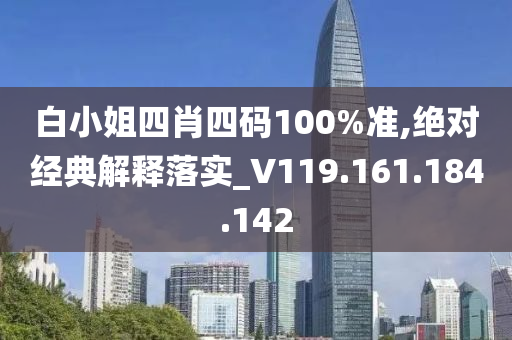 白小姐四肖四码100%准,绝对经典解释落实_V119.161.184.142